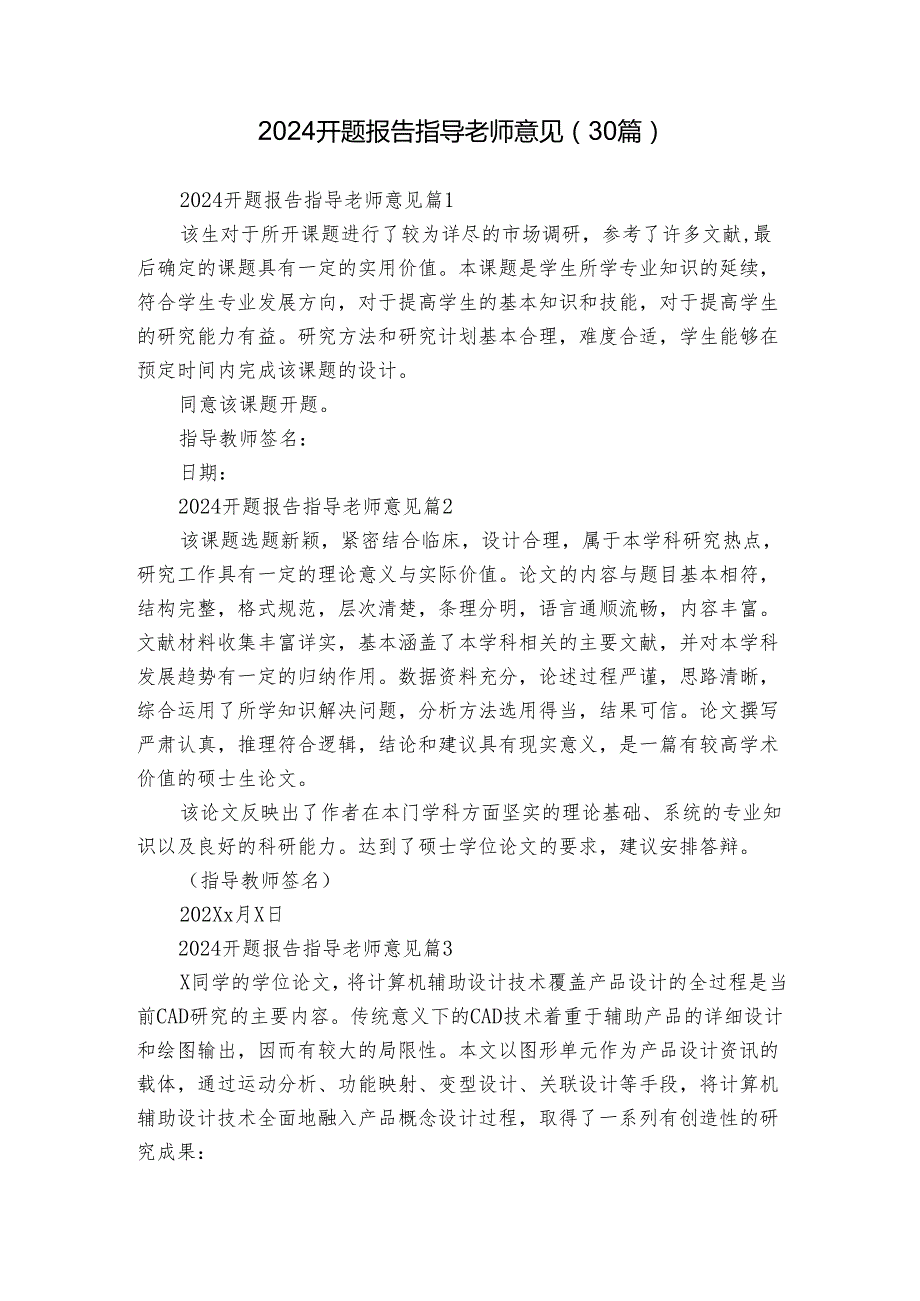 2024开题报告指导老师意见（30篇）

2024开题报告指导老师意见篇1

该生对于所开课题进行了较为详尽的市场调研，参考了许多文献,最后确定的课题具有一定的实用价值。本课题是学生所学专业知识的延续，符合学生专业发展方向，对于提高学生的基本知识和技能，对于提高学生的研究能力有益。研究方法和研究计划基本合理，难度合适，学生能够在预定时间内完成该课题的设计。

同意该课题开题。

指导教师签名：

日期：

2024开题报告指导老师意见篇2

该课题选题新颖，紧密结合临床，设计合理，属于本学科研究热点，研究工作具有一定的理论意义与实际价值。论文的内容与题目基本相符，结构完整，格式规范，层次清楚，条理分明，语言通顺流畅，内容丰富。文献材料收集丰富详实，基本涵盖了本学科相关的主要文献，并对本学科发展趋势有一定的归纳作用。数据资料充分，论述过程严谨，思路清晰，综合运用了所学知识解决问题，分析方法选用得当，结果可信。论文撰写严肃认真，推理符合逻辑，结论和建议具有现实意义，是一篇有较高学术价值的硕士生论文。

该论文反映出了作者在本门学科方面坚实的理论基础、系统的专业知识以及良好的科研能力。达到了硕士学位论文的要求，建议安排答辩。

（指导教师签名）

202Xx月X日

2024开题报告指导老师意见篇3

X同学的学位论文，将计算机辅助设计技术覆盖产品设计的全过程是当前CAD研究的主要内容。传统意义下的CAD技术着重于辅助产品的详细设计和绘图输出，因而有较大的局限性。本文以图形单元作为产品设计资讯的载体，通过运动分析、功能映射、变型设计、关联设计等手段，将计算机辅助设计技术全面地融入产品概念设计过程，取得了一系列有创造性的研究成果：